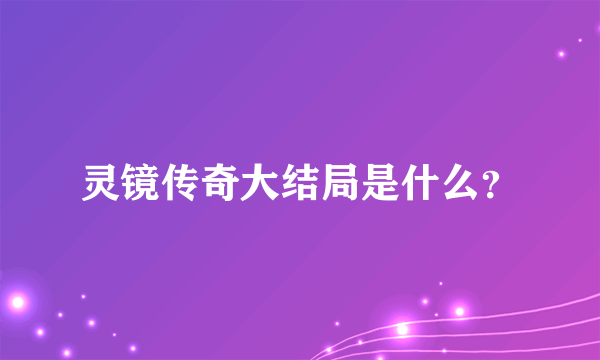 灵镜传奇大结局是什么？